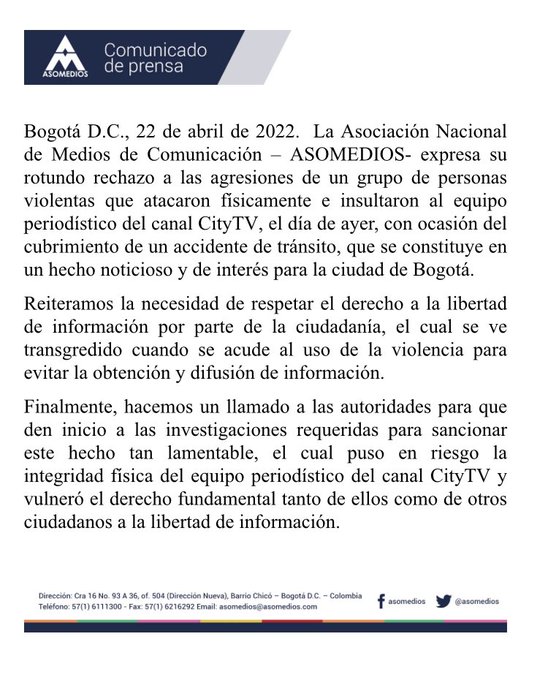 ASOMEDIOS
Comunicado de prensa

Bogotá D.C., 22 de abril de 2022. La Asociación Nacional de Medios de Comunicación – ASOMEDIOS- expresa su rotundo rechazo a las agresiones de un grupo de personas violentas que atacaron físicamente e insultaron al equipo periodístico del canal CityTV, el día de ayer, con ocasión del cubrimiento de un accidente de tránsito, que se constituye en un hecho noticioso y de interés para la ciudad de Bogotá.

Reiteramos la necesidad de respetar el derecho a la libertad de información por parte de la ciudadanía, el cual se ve transgredido cuando se acude al uso de la violencia para evitar la obtención y difusión de información.

Finalmente, hacemos un llamado a las autoridades para que den inicio a las investigaciones requeridas para sancionar este hecho tan lamentable, el cual puso en riesgo la integridad física del equipo periodístico del canal CityTV y vulneró el derecho fundamental tanto de ellos como de otros ciudadanos a la libertad de información.

Dirección: Cra 16 No. 93 A 36, of. 504 (Dirección Nueva), Barrio Chicó – Bogotá D.C. – Colombia
Teléfono: 57(1) 6111300 - Fax: 57(1) 6216292 Email: asomedios@asomedios.com
asomedios @asomedios